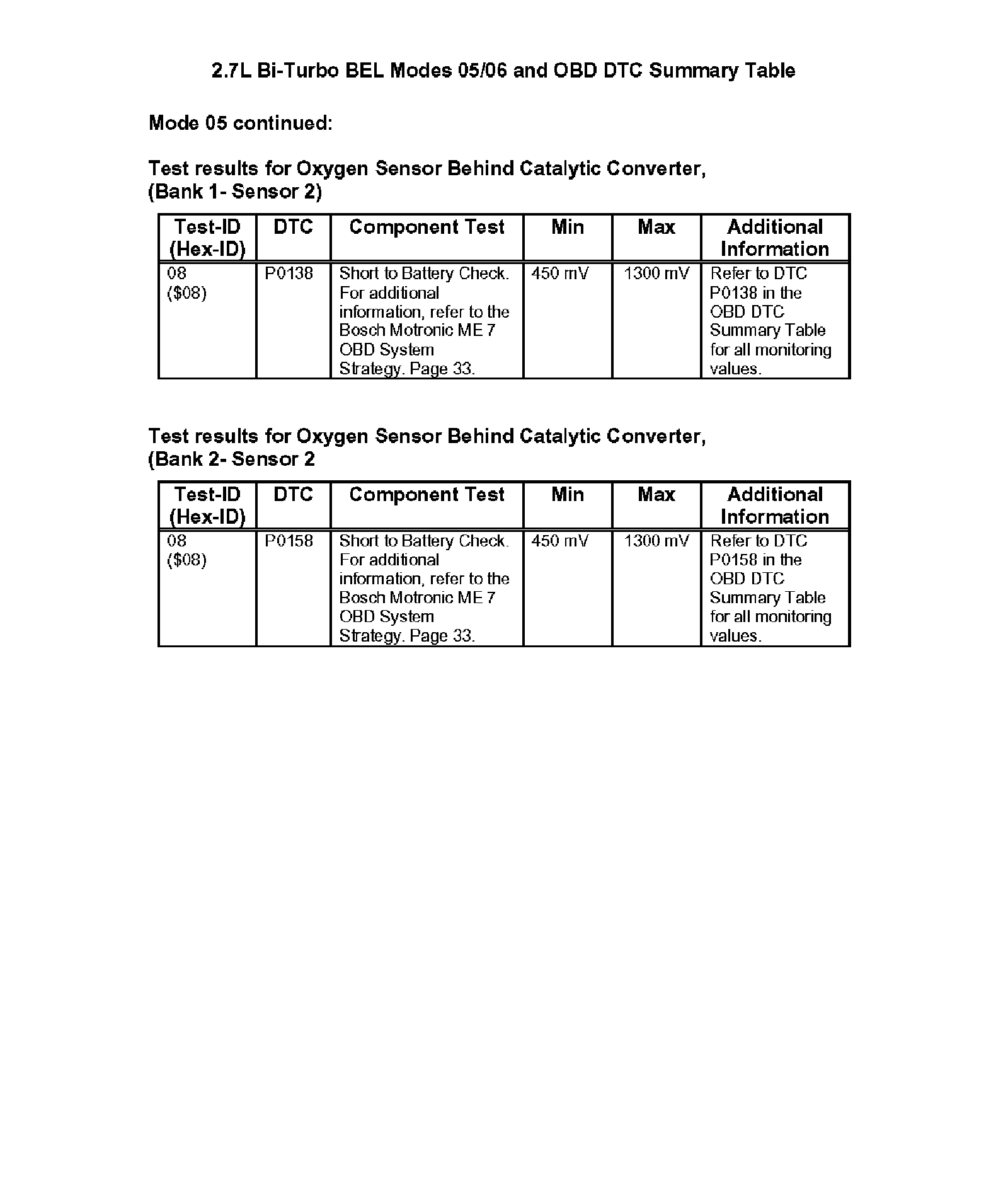 2.7L Bi-Turbo BEL Modes 05/06 and OBD DTC Summary Table

Mode 05 continued:

Test results for Oxygen Sensor Behind Catalytic Converter, (Bank 1- Sensor 2)

| Test-ID (Hex-ID) | DTC | Component Test | Min | Max | Additional Information |
|---|---|---|---|---|---|
| 08 (\$08) | P0138 | Short to Battery Check. For additional information, refer to the Bosch Motronic ME 7 OBD System Strategy. Page 33. | 450 mV | 1300 mV | Refer to DTC P0138 in the OBD DTC Summary Table for all monitoring values. |

Test results for Oxygen Sensor Behind Catalytic Converter, (Bank 2- Sensor 2

| Test-ID (Hex-ID) | DTC | Component Test | Min | Max | Additional Information |
|---|---|---|---|---|---|
| 08 (\$08) | P0158 | Short to Battery Check. For additional information, refer to the Bosch Motronic ME 7 OBD System Strategy. Page 33. | 450 mV | 1300 mV | Refer to DTC P0158 in the OBD DTC Summary Table for all monitoring values. |